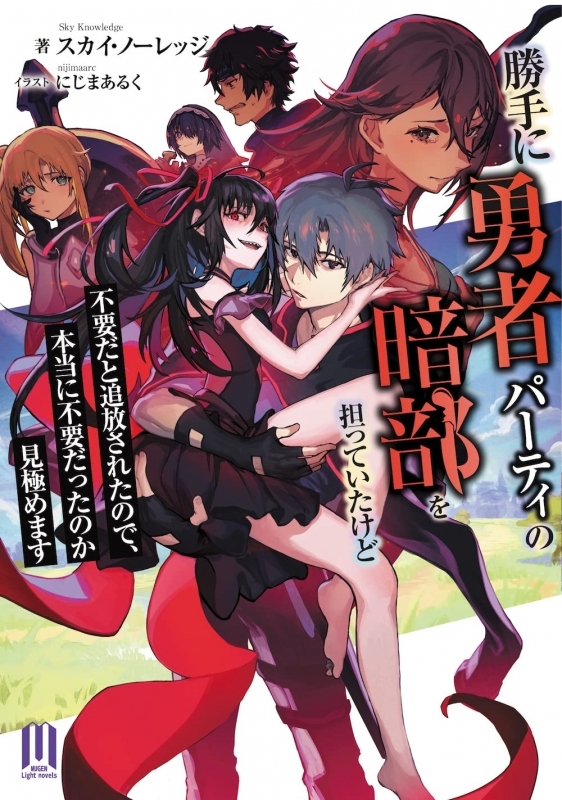 Sky Knowledge
著 スカイ・ノーレッジ
nijimaarc
イラスト にじまあるく

勝手に勇者パーティの暗部を担っていたけど

不要だと追放されたので、本当に不要だったのか見極めます

MUGEN Light novels